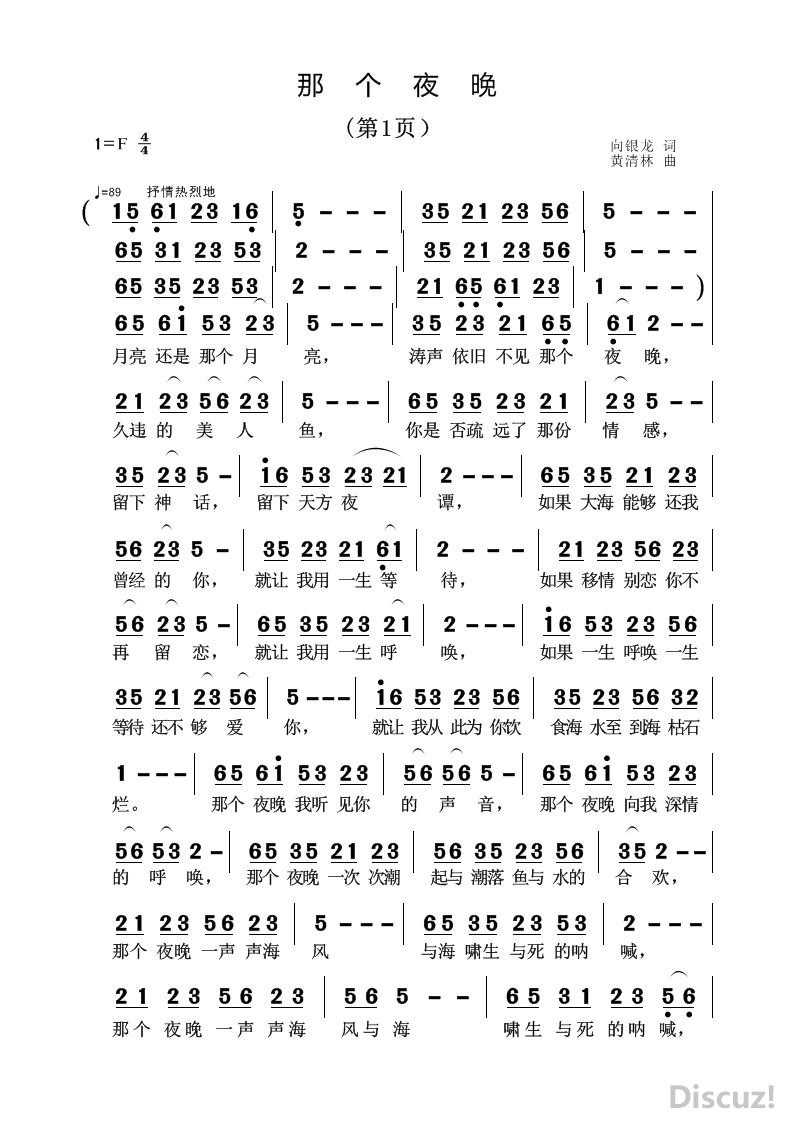 那 个 夜 晚

（第1页）

1=F $\frac{4}{4}$

向银龙 词
黄清林 曲

♩=89 抒情热烈地

( 15 61 23 16 | 5 - - - | 35 21 23 56 | 5 - - - |
65 31 23 53 | 2 - - - | 35 21 23 56 | 5 - - - |
65 35 23 53 | 2 - - - | 21 65 61 23 | 1 - - - )

65 61 53 23 | 5 - - - | 35 23 21 65 | 61 2 - - |
月亮 还是 那个 月 亮， 涛声 依旧 不见 那个 夜 晚，

21 23 56 23 | 5 - - - | 65 35 23 21 | 23 5 - - |
久违 的 美 人 鱼， 你是 否疏 远了 那份 情 感，

35 23 5 - | 16 53 23 21 | 2 - - - | 65 35 21 23 |
留下 神 话， 留下 天方 夜 谭， 如果 大海 能够 还我

56 23 5 - | 35 23 21 61 | 2 - - - | 21 23 56 23 |
曾经 的 你， 就让 我用 一生 等 待， 如果 移情 别恋 你不

56 23 5 - | 65 35 23 21 | 2 - - - | 16 53 23 56 |
再 留 恋， 就让 我用 一生 呼 唤， 如果 一生 呼唤 一生

35 21 23 56 | 5 - - - | 16 53 23 56 | 35 23 56 32 |
等待 还不 够 爱 你， 就让 我从 此为 你饮 食海 水至 到海 枯石

1 - - - | 65 61 53 23 | 56 56 5 - | 65 61 53 23 |
烂。 那个 夜晚 我听 见你 的 声 音， 那个 夜晚 向我 深情

56 53 2 - | 65 35 21 23 | 56 35 23 56 | 35 2 - - |
的 呼 唤， 那个 夜晚 一次 次潮 起与 潮落 鱼与 水的 合 欢，

21 23 56 23 | 5 - - - | 65 35 23 53 | 2 - - - |
那个 夜晚 一声 声海 风 与海 啸生 与死 的呐 喊，

21 23 56 23 | 56 5 - - | 65 31 23 56 |
那个 夜晚 一声 声海 风与 海 啸生 与死 的呐 喊，

Discuz!